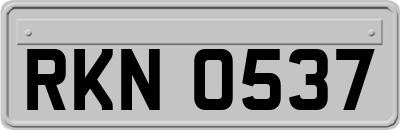 RKN 0537